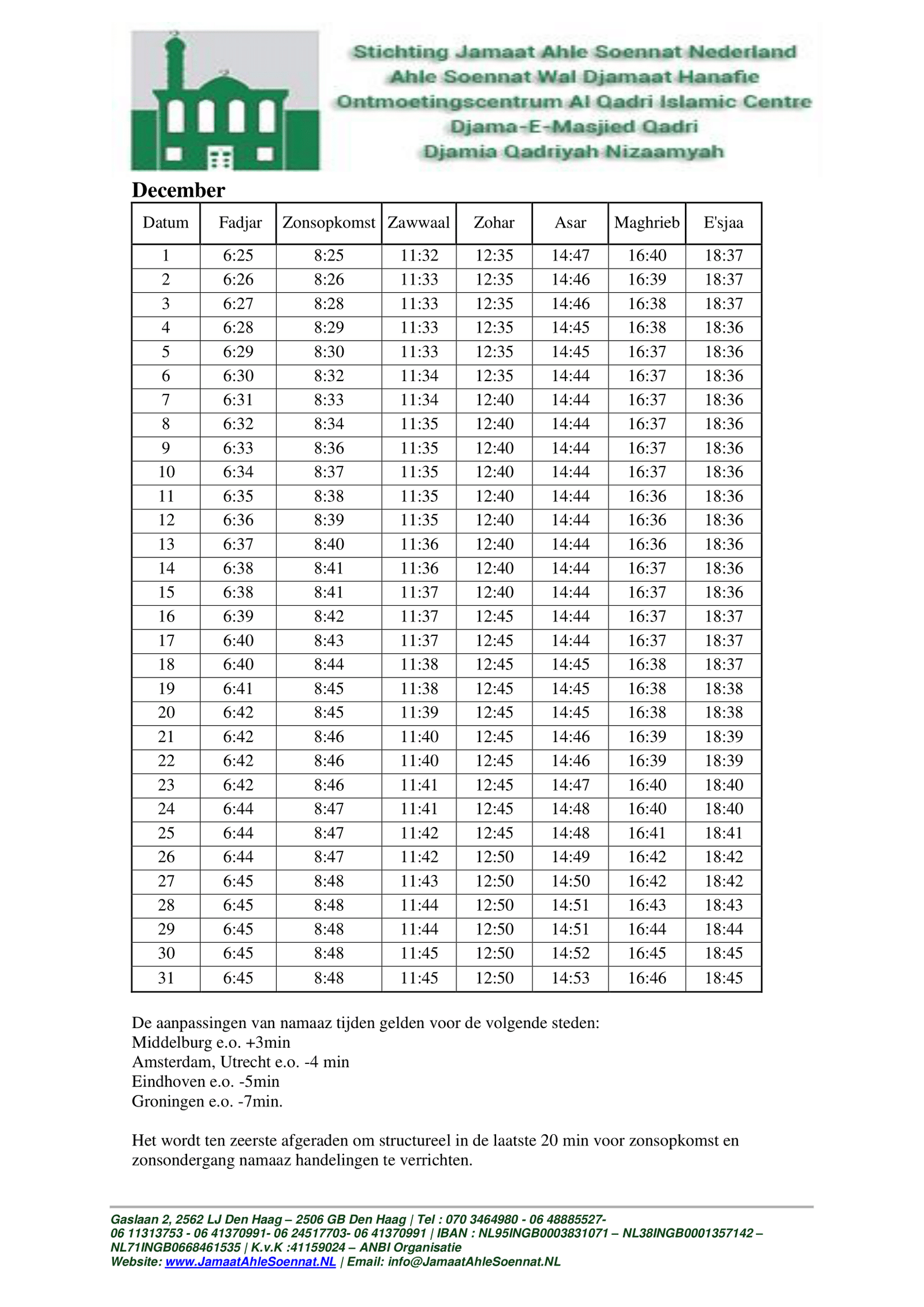 Stichting Jamaat Ahle Soennat Nederland
Ahle Soennat Wal Djamaat Hanafie
Ontmoetingscentrum Al Qadri Islamic Centre
Djama-E-Masjied Qadri
Djamia Qadriyah Nizaamyah

December

| Datum | Fadjar | Zonsopkomst | Zawwaal | Zohar | Asar | Maghrieb | E'sjaa |
|---|---|---|---|---|---|---|---|
| 1 | 6:25 | 8:25 | 11:32 | 12:35 | 14:47 | 16:40 | 18:37 |
| 2 | 6:26 | 8:26 | 11:33 | 12:35 | 14:46 | 16:39 | 18:37 |
| 3 | 6:27 | 8:28 | 11:33 | 12:35 | 14:46 | 16:38 | 18:37 |
| 4 | 6:28 | 8:29 | 11:33 | 12:35 | 14:45 | 16:38 | 18:36 |
| 5 | 6:29 | 8:30 | 11:33 | 12:35 | 14:45 | 16:37 | 18:36 |
| 6 | 6:30 | 8:32 | 11:34 | 12:35 | 14:44 | 16:37 | 18:36 |
| 7 | 6:31 | 8:33 | 11:34 | 12:40 | 14:44 | 16:37 | 18:36 |
| 8 | 6:32 | 8:34 | 11:35 | 12:40 | 14:44 | 16:37 | 18:36 |
| 9 | 6:33 | 8:36 | 11:35 | 12:40 | 14:44 | 16:37 | 18:36 |
| 10 | 6:34 | 8:37 | 11:35 | 12:40 | 14:44 | 16:37 | 18:36 |
| 11 | 6:35 | 8:38 | 11:35 | 12:40 | 14:44 | 16:36 | 18:36 |
| 12 | 6:36 | 8:39 | 11:35 | 12:40 | 14:44 | 16:36 | 18:36 |
| 13 | 6:37 | 8:40 | 11:36 | 12:40 | 14:44 | 16:36 | 18:36 |
| 14 | 6:38 | 8:41 | 11:36 | 12:40 | 14:44 | 16:37 | 18:36 |
| 15 | 6:38 | 8:41 | 11:37 | 12:40 | 14:44 | 16:37 | 18:36 |
| 16 | 6:39 | 8:42 | 11:37 | 12:45 | 14:44 | 16:37 | 18:37 |
| 17 | 6:40 | 8:43 | 11:37 | 12:45 | 14:44 | 16:37 | 18:37 |
| 18 | 6:40 | 8:44 | 11:38 | 12:45 | 14:45 | 16:38 | 18:37 |
| 19 | 6:41 | 8:45 | 11:38 | 12:45 | 14:45 | 16:38 | 18:38 |
| 20 | 6:42 | 8:45 | 11:39 | 12:45 | 14:45 | 16:38 | 18:38 |
| 21 | 6:42 | 8:46 | 11:40 | 12:45 | 14:46 | 16:39 | 18:39 |
| 22 | 6:42 | 8:46 | 11:40 | 12:45 | 14:46 | 16:39 | 18:39 |
| 23 | 6:42 | 8:46 | 11:41 | 12:45 | 14:47 | 16:40 | 18:40 |
| 24 | 6:44 | 8:47 | 11:41 | 12:45 | 14:48 | 16:40 | 18:40 |
| 25 | 6:44 | 8:47 | 11:42 | 12:45 | 14:48 | 16:41 | 18:41 |
| 26 | 6:44 | 8:47 | 11:42 | 12:50 | 14:49 | 16:42 | 18:42 |
| 27 | 6:45 | 8:48 | 11:43 | 12:50 | 14:50 | 16:42 | 18:42 |
| 28 | 6:45 | 8:48 | 11:44 | 12:50 | 14:51 | 16:43 | 18:43 |
| 29 | 6:45 | 8:48 | 11:44 | 12:50 | 14:51 | 16:44 | 18:44 |
| 30 | 6:45 | 8:48 | 11:45 | 12:50 | 14:52 | 16:45 | 18:45 |
| 31 | 6:45 | 8:48 | 11:45 | 12:50 | 14:53 | 16:46 | 18:45 |

De aanpassingen van namaaz tijden gelden voor de volgende steden:
Middelburg e.o. +3min
Amsterdam, Utrecht e.o. -4 min
Eindhoven e.o. -5min
Groningen e.o. -7min.

Het wordt ten zeerste afgeraden om structureel in de laatste 20 min voor zonsopkomst en zonsondergang namaaz handelingen te verrichten.

Gaslaan 2, 2562 LJ Den Haag – 2506 GB Den Haag | Tel : 070 3464980 - 06 48885527-
06 11313753 - 06 41370991- 06 24517703- 06 41370991 | IBAN : NL95INGB0003831071 – NL38INGB0001357142 – NL71INGB0668461535 | K.v.K :41159024 – ANBI Organisatie
Website: www.JamaatAhleSoennat.NL | Email: info@JamaatAhleSoennat.NL